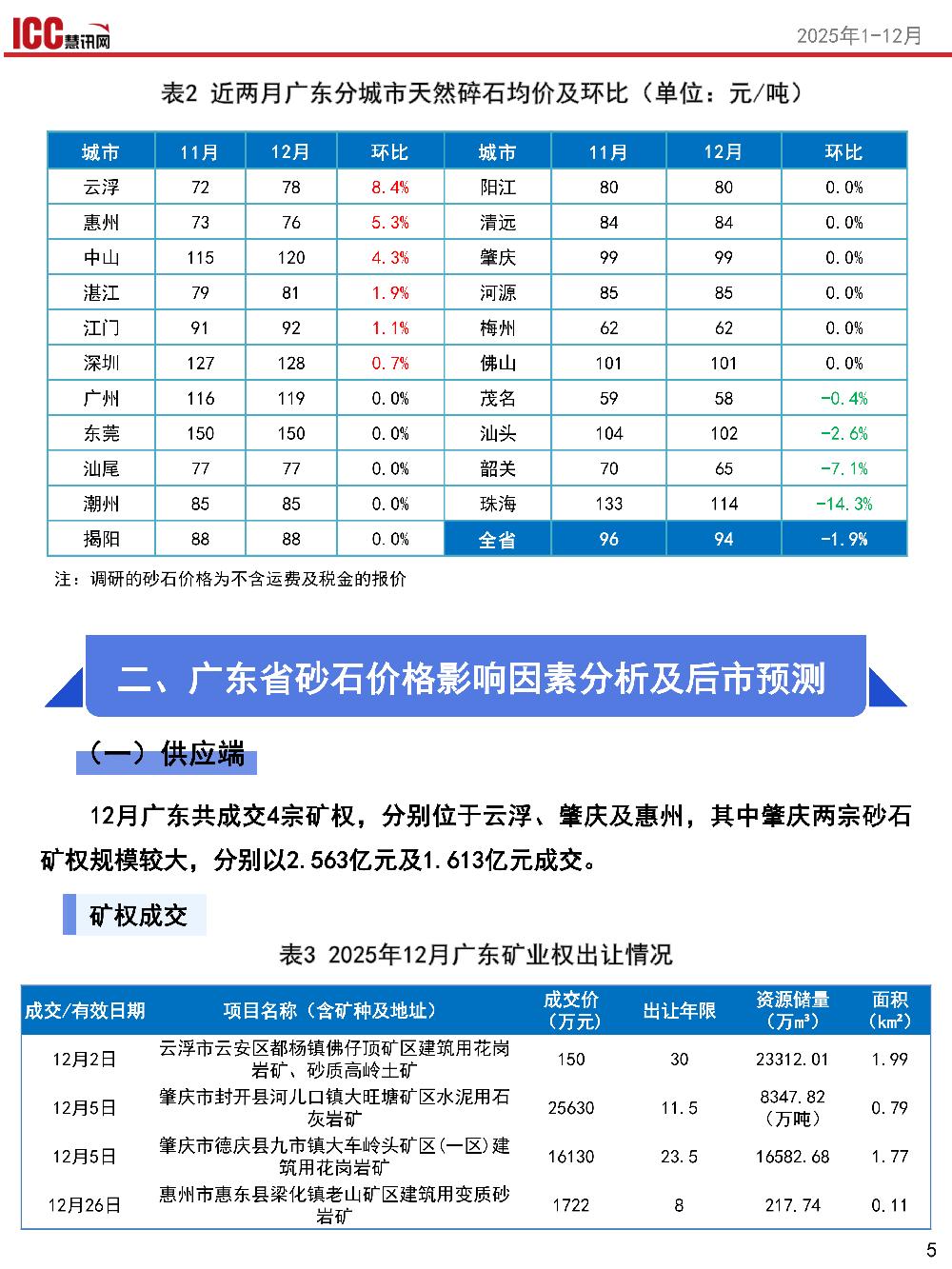 ICC慧讯网

2025年1-12月

表2 近两月广东分城市天然碎石均价及环比（单位：元/吨）

| 城市 | 11月 | 12月 | 环比 | 城市 | 11月 | 12月 | 环比 |
|---|---|---|---|---|---|---|---|
| 云浮 | 72 | 78 | 8.4% | 阳江 | 80 | 80 | 0.0% |
| 惠州 | 73 | 76 | 5.3% | 清远 | 84 | 84 | 0.0% |
| 中山 | 115 | 120 | 4.3% | 肇庆 | 99 | 99 | 0.0% |
| 湛江 | 79 | 81 | 1.9% | 河源 | 85 | 85 | 0.0% |
| 江门 | 91 | 92 | 1.1% | 梅州 | 62 | 62 | 0.0% |
| 深圳 | 127 | 128 | 0.7% | 佛山 | 101 | 101 | 0.0% |
| 广州 | 116 | 119 | 0.0% | 茂名 | 59 | 58 | -0.4% |
| 东莞 | 150 | 150 | 0.0% | 汕头 | 104 | 102 | -2.6% |
| 汕尾 | 77 | 77 | 0.0% | 韶关 | 70 | 65 | -7.1% |
| 潮州 | 85 | 85 | 0.0% | 珠海 | 133 | 114 | -14.3% |
| 揭阳 | 88 | 88 | 0.0% | 全省 | 96 | 94 | -1.9% |

注：调研的砂石价格为不含运费及税金的报价

二、广东省砂石价格影响因素分析及后市预测

（一）供应端

12月广东共成交4宗矿权，分别位于云浮、肇庆及惠州，其中肇庆两宗砂石矿权规模较大，分别以2.563亿元及1.613亿元成交。

矿权成交

表3 2025年12月广东矿业权出让情况

| 成交/有效日期 | 项目名称（含矿种及地址） | 成交价（万元） | 出让年限 | 资源储量（万m³） | 面积（km²） |
|---|---|---|---|---|---|
| 12月2日 | 云浮市云安区都杨镇佛仔顶矿区建筑用花岗岩矿、砂质高岭土矿 | 150 | 30 | 23312.01 | 1.99 |
| 12月5日 | 肇庆市封开县河儿口镇大旺塘矿区水泥用石灰岩矿 | 25630 | 11.5 | 8347.82（万吨） | 0.79 |
| 12月5日 | 肇庆市德庆县九市镇大车岭头矿区(一区)建筑用花岗岩矿 | 16130 | 23.5 | 16582.68 | 1.77 |
| 12月26日 | 惠州市惠东县梁化镇老山矿区建筑用变质砂岩矿 | 1722 | 8 | 217.74 | 0.11 |

5